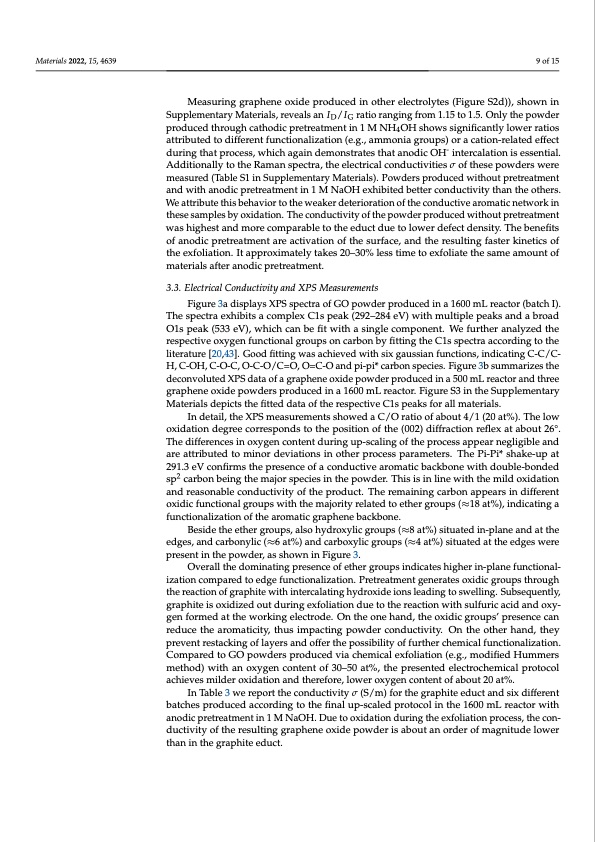 Materials 2022, 15, 4639

9 of 15

Measuring graphene oxide produced in other electrolytes (Figure S2d)), shown in Supplementary Materials, reveals an $I_D/I_G$ ratio ranging from 1.15 to 1.5. Only the powder produced through cathodic pretreatment in 1 M $NH_4OH$ shows significantly lower ratios attributed to different functionalization (e.g., ammonia groups) or a cation-related effect during that process, which again demonstrates that anodic $OH^-$ intercalation is essential. Additionally to the Raman spectra, the electrical conductivities $\sigma$ of these powders were measured (Table S1 in Supplementary Materials). Powders produced without pretreatment and with anodic pretreatment in 1 M NaOH exhibited better conductivity than the others. We attribute this behavior to the weaker deterioration of the conductive aromatic network in these samples by oxidation. The conductivity of the powder produced without pretreatment was highest and more comparable to the educt due to lower defect density. The benefits of anodic pretreatment are activation of the surface, and the resulting faster kinetics of the exfoliation. It approximately takes 20–30% less time to exfoliate the same amount of materials after anodic pretreatment.

3.3. Electrical Conductivity and XPS Measurements

Figure 3a displays XPS spectra of GO powder produced in a 1600 mL reactor (batch I). The spectra exhibits a complex C1s peak (292–284 eV) with multiple peaks and a broad O1s peak (533 eV), which can be fit with a single component. We further analyzed the respective oxygen functional groups on carbon by fitting the C1s spectra according to the literature [20,43]. Good fitting was achieved with six gaussian functions, indicating C-C/C-H, C-OH, C-O-C, O-C-O/C=O, O=C-O and pi-pi* carbon species. Figure 3b summarizes the deconvoluted XPS data of a graphene oxide powder produced in a 500 mL reactor and three graphene oxide powders produced in a 1600 mL reactor. Figure S3 in the Supplementary Materials depicts the fitted data of the respective C1s peaks for all materials.

In detail, the XPS measurements showed a C/O ratio of about 4/1 (20 at%). The low oxidation degree corresponds to the position of the (002) diffraction reflex at about 26°. The differences in oxygen content during up-scaling of the process appear negligible and are attributed to minor deviations in other process parameters. The Pi-Pi* shake-up at 291.3 eV confirms the presence of a conductive aromatic backbone with double-bonded $sp^2$ carbon being the major species in the powder. This is in line with the mild oxidation and reasonable conductivity of the product. The remaining carbon appears in different oxidic functional groups with the majority related to ether groups (≈18 at%), indicating a functionalization of the aromatic graphene backbone.

Beside the ether groups, also hydroxylic groups (≈8 at%) situated in-plane and at the edges, and carbonylic (≈6 at%) and carboxylic groups (≈4 at%) situated at the edges were present in the powder, as shown in Figure 3.

Overall the dominating presence of ether groups indicates higher in-plane functionalization compared to edge functionalization. Pretreatment generates oxidic groups through the reaction of graphite with intercalating hydroxide ions leading to swelling. Subsequently, graphite is oxidized out during exfoliation due to the reaction with sulfuric acid and oxygen formed at the working electrode. On the one hand, the oxidic groups' presence can reduce the aromaticity, thus impacting powder conductivity. On the other hand, they prevent restacking of layers and offer the possibility of further chemical functionalization. Compared to GO powders produced via chemical exfoliation (e.g., modified Hummers method) with an oxygen content of 30–50 at%, the presented electrochemical protocol achieves milder oxidation and therefore, lower oxygen content of about 20 at%.

In Table 3 we report the conductivity $\sigma$ (S/m) for the graphite educt and six different batches produced according to the final up-scaled protocol in the 1600 mL reactor with anodic pretreatment in 1 M NaOH. Due to oxidation during the exfoliation process, the conductivity of the resulting graphene oxide powder is about an order of magnitude lower than in the graphite educt.